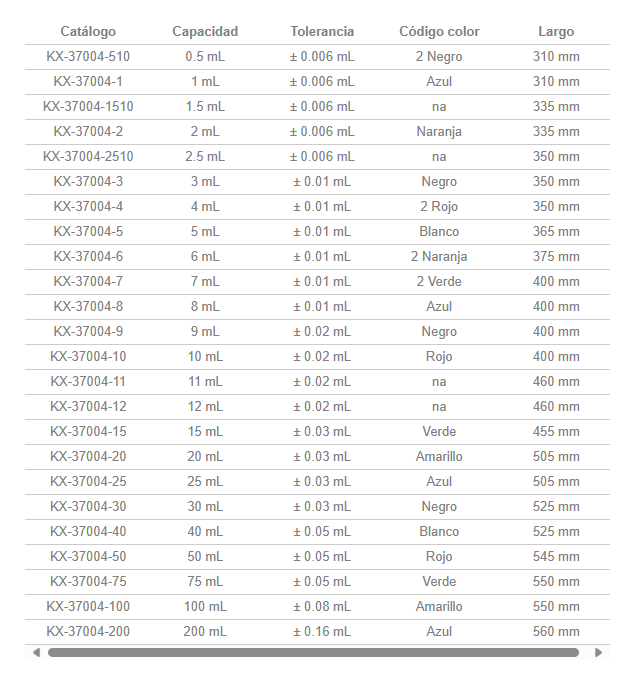 | Catálogo | Capacidad | Tolerancia | Código color | Largo |
|---|---|---|---|---|
| KX-37004-510 | 0.5 mL | ± 0.006 mL | 2 Negro | 310 mm |
| KX-37004-1 | 1 mL | ± 0.006 mL | Azul | 310 mm |
| KX-37004-1510 | 1.5 mL | ± 0.006 mL | na | 335 mm |
| KX-37004-2 | 2 mL | ± 0.006 mL | Naranja | 335 mm |
| KX-37004-2510 | 2.5 mL | ± 0.006 mL | na | 350 mm |
| KX-37004-3 | 3 mL | ± 0.01 mL | Negro | 350 mm |
| KX-37004-4 | 4 mL | ± 0.01 mL | 2 Rojo | 350 mm |
| KX-37004-5 | 5 mL | ± 0.01 mL | Blanco | 365 mm |
| KX-37004-6 | 6 mL | ± 0.01 mL | 2 Naranja | 375 mm |
| KX-37004-7 | 7 mL | ± 0.01 mL | 2 Verde | 400 mm |
| KX-37004-8 | 8 mL | ± 0.01 mL | Azul | 400 mm |
| KX-37004-9 | 9 mL | ± 0.02 mL | Negro | 400 mm |
| KX-37004-10 | 10 mL | ± 0.02 mL | Rojo | 400 mm |
| KX-37004-11 | 11 mL | ± 0.02 mL | na | 460 mm |
| KX-37004-12 | 12 mL | ± 0.02 mL | na | 460 mm |
| KX-37004-15 | 15 mL | ± 0.03 mL | Verde | 455 mm |
| KX-37004-20 | 20 mL | ± 0.03 mL | Amarillo | 505 mm |
| KX-37004-25 | 25 mL | ± 0.03 mL | Azul | 505 mm |
| KX-37004-30 | 30 mL | ± 0.03 mL | Negro | 525 mm |
| KX-37004-40 | 40 mL | ± 0.05 mL | Blanco | 525 mm |
| KX-37004-50 | 50 mL | ± 0.05 mL | Rojo | 545 mm |
| KX-37004-75 | 75 mL | ± 0.05 mL | Verde | 550 mm |
| KX-37004-100 | 100 mL | ± 0.08 mL | Amarillo | 550 mm |
| KX-37004-200 | 200 mL | ± 0.16 mL | Azul | 560 mm |